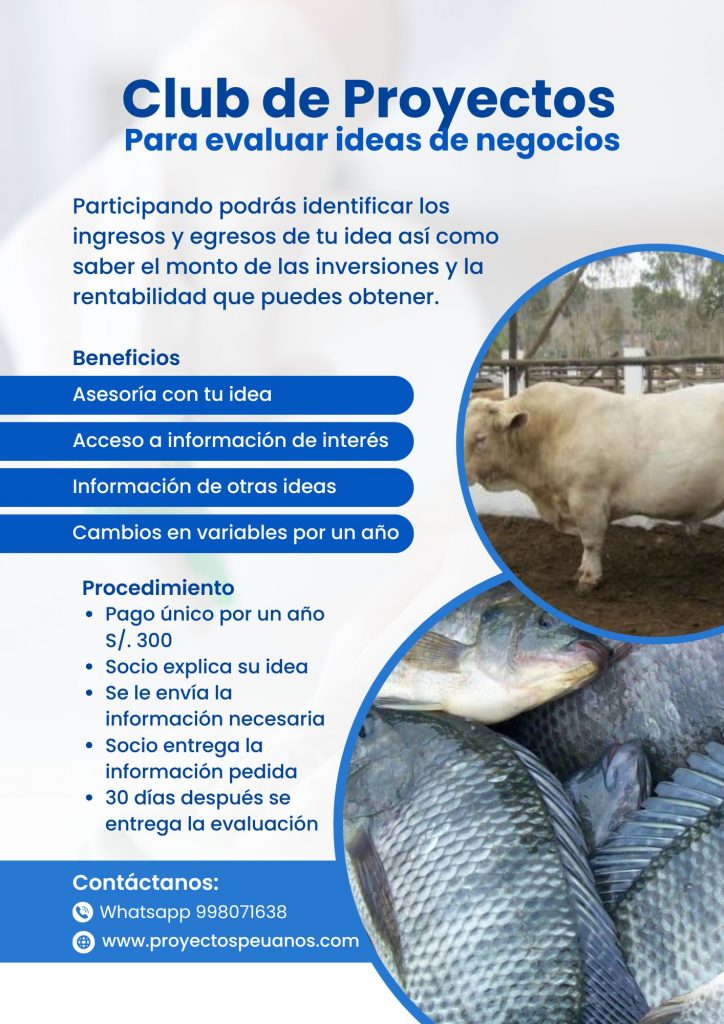 Club de Proyectos
Para evaluar ideas de negocios

Participando podrás identificar los ingresos y egresos de tu idea así como saber el monto de las inversiones y la rentabilidad que puedes obtener.

Beneficios

Asesoría con tu idea

Acceso a información de interés

Información de otras ideas

Cambios en variables por un año

Procedimiento
• Pago único por un año S/. 300
• Socio explica su idea
• Se le envía la información necesaria
• Socio entrega la información pedida
• 30 días después se entrega la evaluación

Contáctanos:
Whatsapp 998071638
www.proyectospeuanos.com